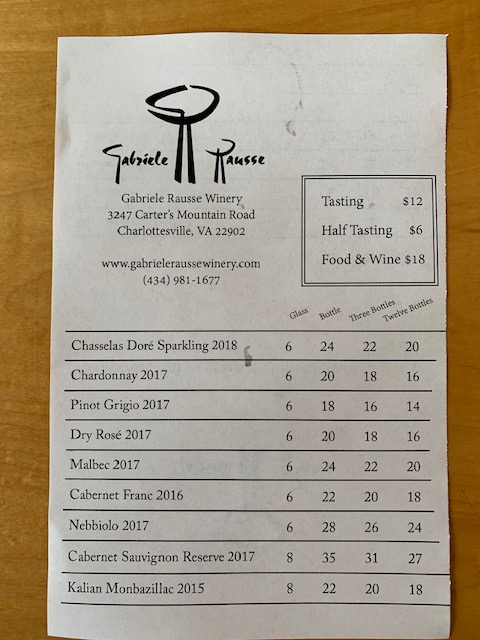 Gabriele Rausse

Gabriele Rausse Winery
3247 Carter's Mountain Road
Charlottesville, VA 22902

www.gabrieleraussewinery.com
(434) 981-1677

Tasting $12
Half Tasting $6
Food & Wine $18

| | Glass | Bottle | Three Bottles | Twelve Bottles |
|---|---|---|---|---|
| Chasselas Doré Sparkling 2018 | 6 | 24 | 22 | 20 |
| Chardonnay 2017 | 6 | 20 | 18 | 16 |
| Pinot Grigio 2017 | 6 | 18 | 16 | 14 |
| Dry Rosé 2017 | 6 | 20 | 18 | 16 |
| Malbec 2017 | 6 | 24 | 22 | 20 |
| Cabernet Franc 2016 | 6 | 22 | 20 | 18 |
| Nebbiolo 2017 | 6 | 28 | 26 | 24 |
| Cabernet Sauvignon Reserve 2017 | 8 | 35 | 31 | 27 |
| Kalian Monbazillac 2015 | 8 | 22 | 20 | 18 |